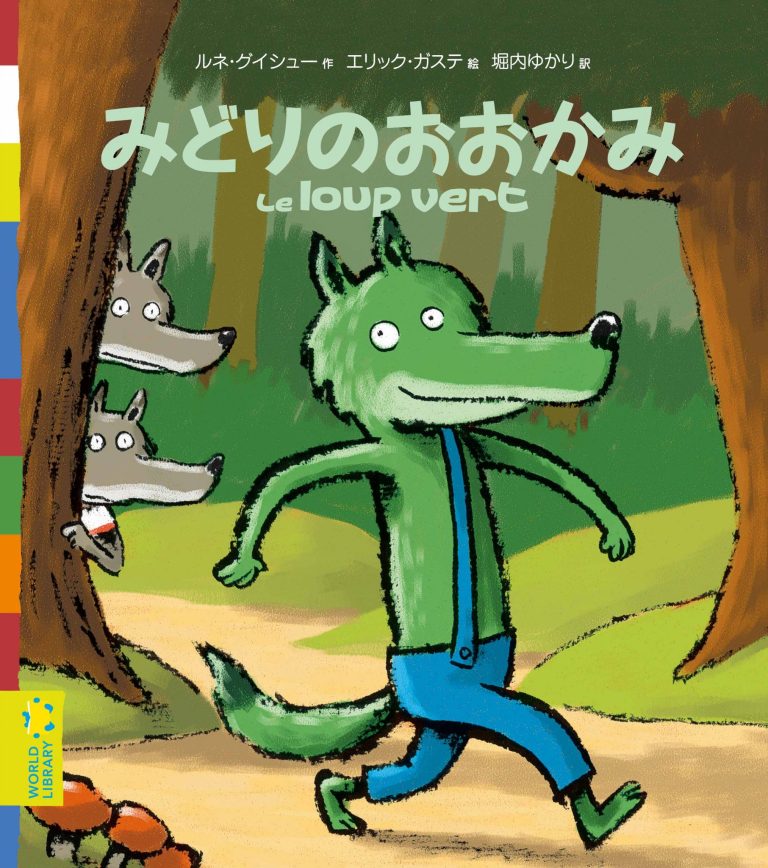 ルネ・グイシュー 作　エリック・ガステ 絵　堀内ゆかり 訳

みどりのおおかみ
Le loup vert

WORLD LIBRARY